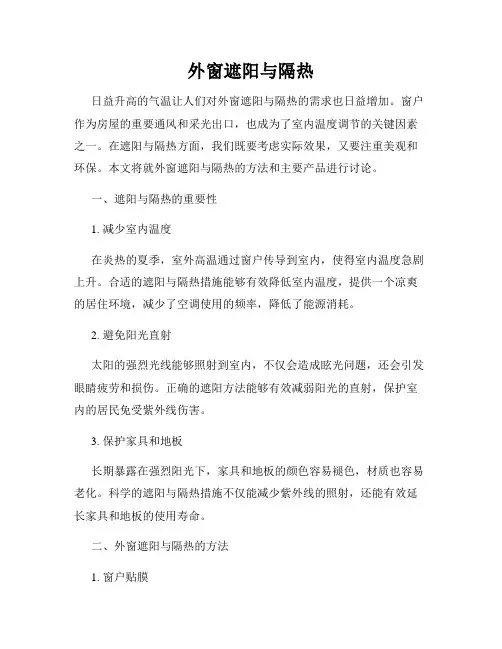 外窗遮阳与隔热

日益升高的气温让人们对外窗遮阳与隔热的需求也日益增加。窗户作为房屋的重要通风和采光出口，也成为了室内温度调节的关键因素之一。在遮阳与隔热方面，我们既要考虑实际效果，又要注重美观和环保。本文将就外窗遮阳与隔热的方法和主要产品进行讨论。

一、遮阳与隔热的重要性

1. 减少室内温度

在炎热的夏季，室外高温通过窗户传导到室内，使得室内温度急剧上升。合适的遮阳与隔热措施能够有效降低室内温度，提供一个凉爽的居住环境，减少了空调使用的频率，降低了能源消耗。

2. 避免阳光直射

太阳的强烈光线能够照射到室内，不仅会造成眩光问题，还会引发眼睛疲劳和损伤。正确的遮阳方法能够有效减弱阳光的直射，保护室内的居民免受紫外线伤害。

3. 保护家具和地板

长期暴露在强烈阳光下，家具和地板的颜色容易褪色，材质也容易老化。科学的遮阳与隔热措施不仅能减少紫外线的照射，还能有效延长家具和地板的使用寿命。

二、外窗遮阳与隔热的方法

1. 窗户贴膜